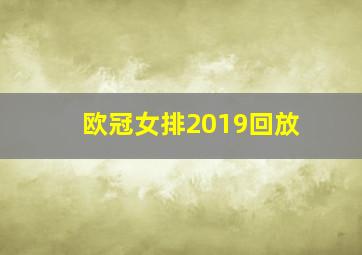 欧冠女排2019回放